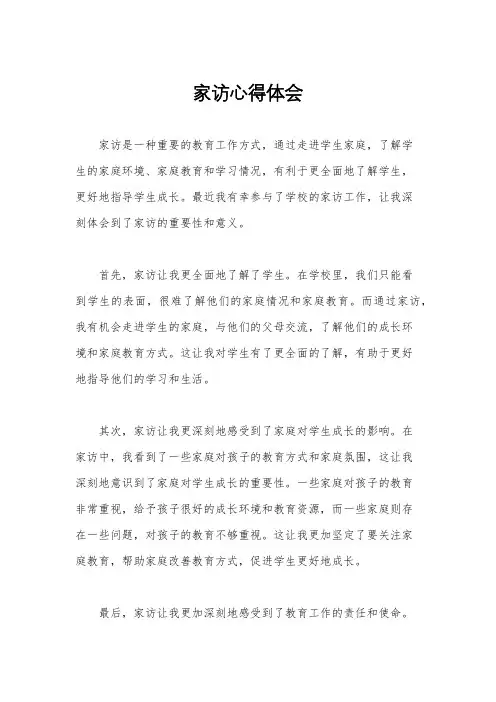 家访心得体会

家访是一种重要的教育工作方式，通过走进学生家庭，了解学生的家庭环境、家庭教育和学习情况，有利于更全面地了解学生，更好地指导学生成长。最近我有幸参与了学校的家访工作，让我深刻体会到了家访的重要性和意义。

首先，家访让我更全面地了解了学生。在学校里，我们只能看到学生的表面，很难了解他们的家庭情况和家庭教育。而通过家访，我有机会走进学生的家庭，与他们的父母交流，了解他们的成长环境和家庭教育方式。这让我对学生有了更全面的了解，有助于更好地指导他们的学习和生活。

其次，家访让我更深刻地感受到了家庭对学生成长的影响。在家访中，我看到了一些家庭对孩子的教育方式和家庭氛围，这让我深刻地意识到了家庭对学生成长的重要性。一些家庭对孩子的教育非常重视，给予孩子很好的成长环境和教育资源，而一些家庭则存在一些问题，对孩子的教育不够重视。这让我更加坚定了要关注家庭教育，帮助家庭改善教育方式，促进学生更好地成长。

最后，家访让我更加深刻地感受到了教育工作的责任和使命。